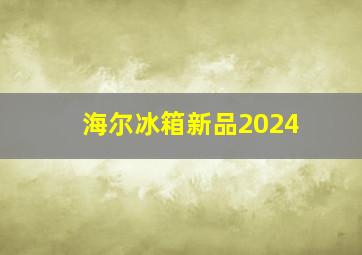 海尔冰箱新品2024